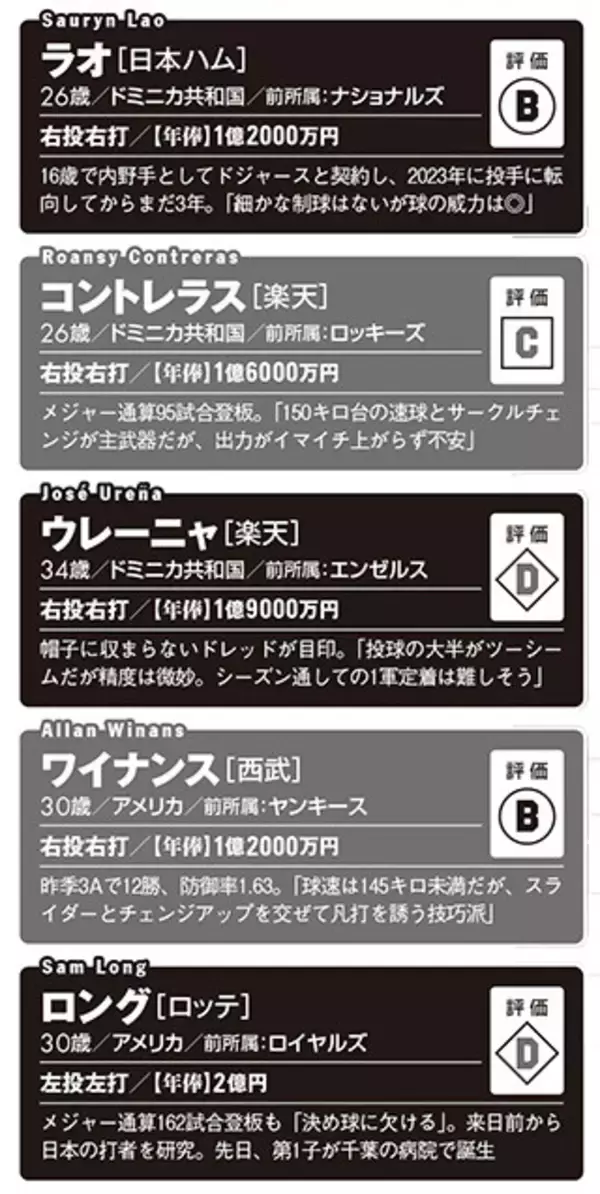 Sauryn Lao
ラオ［日本ハム］
26歳／ドミニカ共和国／前所属：ナショナルズ
右投右打／【年俸】1億2000万円
評価
B
16歳で内野手としてドジャースと契約し、2023年に投手に転向してからまだ3年。「細かな制球はないが球の威力は◎」

Roansy Contreras
コントレラス［楽天］
26歳／ドミニカ共和国／前所属：ロッキーズ
右投右打／【年俸】1億6000万円
評価
C
メジャー通算95試合登板。「150キロ台の速球とサークルチェンジが主武器だが、出力がイマイチ上がらず不安」

José Ureña
ウレーニャ［楽天］
34歳／ドミニカ共和国／前所属：エンゼルス
右投右打／【年俸】1億9000万円
評価
D
帽子に収まらないドレッドが目印。「投球の大半がツーシームだが精度は微妙。シーズン通しての1軍定着は難しそう」

Allan Winans
ワイナンス［西武］
30歳／アメリカ／前所属：ヤンキース
右投右打／【年俸】1億2000万円
評価
B
昨季3Aで12勝、防御率1.63。「球速は145キロ未満だが、スライダーとチェンジアップを交ぜて凡打を誘う技巧派」

Sam Long
ロング［ロッテ］
30歳／アメリカ／前所属：ロイヤルズ
左投左打／【年俸】2億円
評価
D
メジャー通算162試合登板も「決め球に欠ける」。来日前から日本の打者を研究。先日、第1子が千葉の病院で誕生